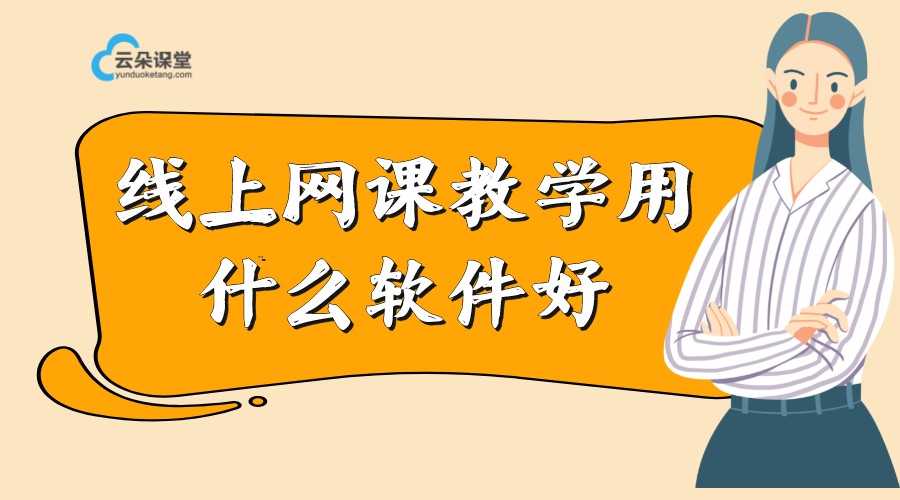 云朵课堂
yunduoketang.com

线上网课教学用
什么软件好